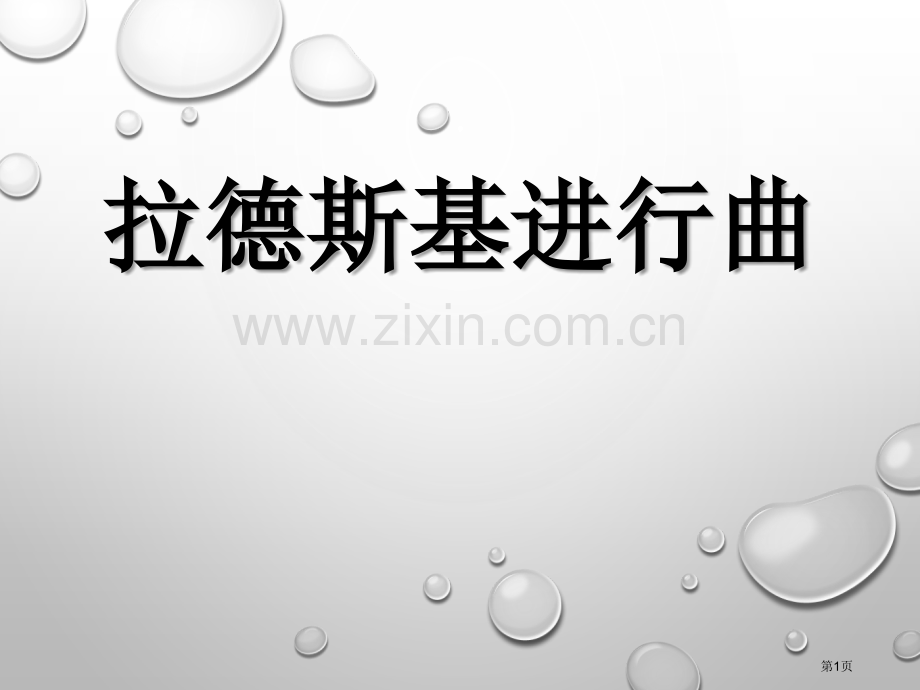 拉德斯基进行曲

www.zixin.com.cn

第1页